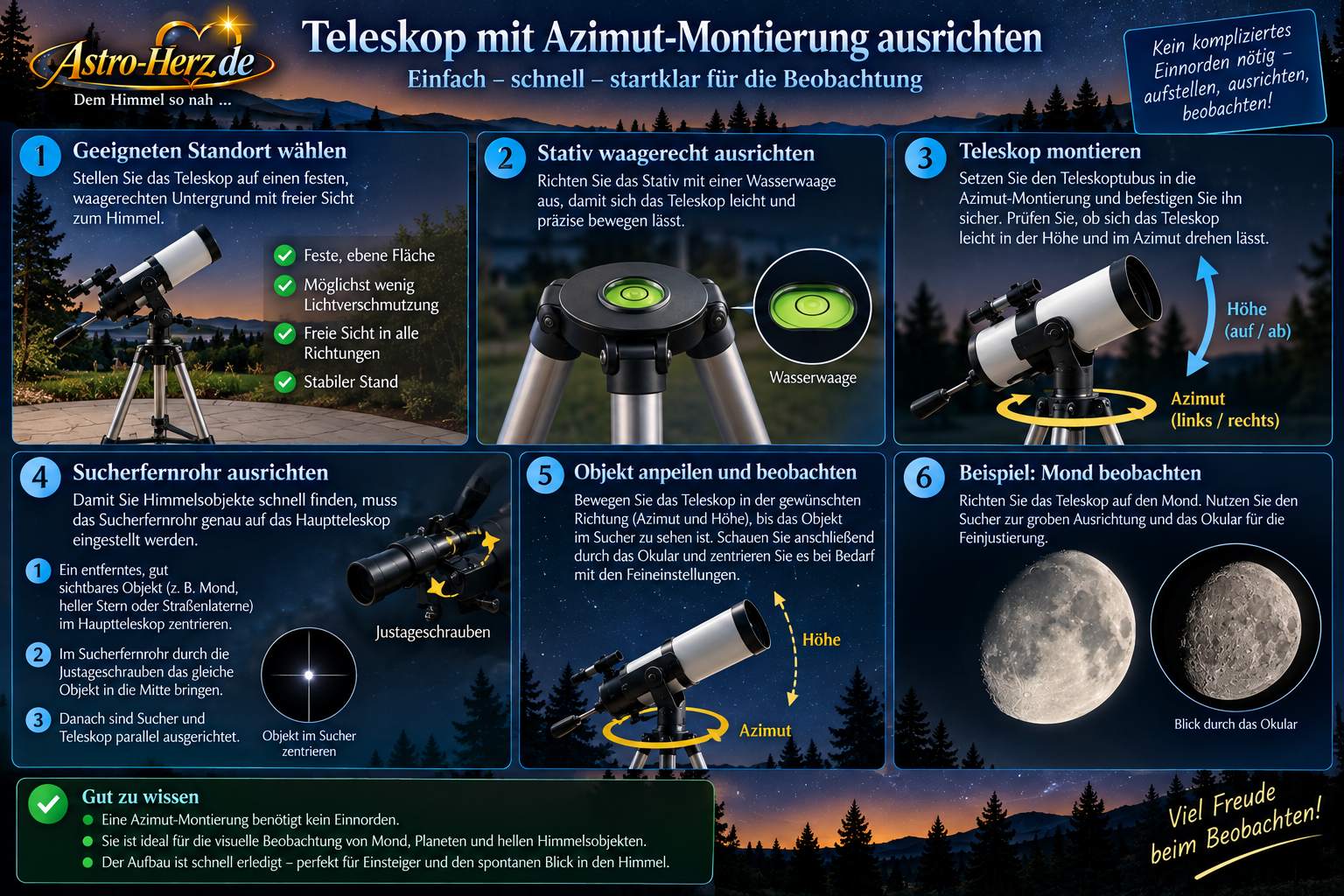 Astro-Herz.de
Dem Himmel so nah ...

Teleskop mit Azimut-Montierung ausrichten
Einfach – schnell – startklar für die Beobachtung

Kein kompliziertes Einnorden nötig – aufstellen, ausrichten, beobachten!

1 Geeigneten Standort wählen
Stellen Sie das Teleskop auf einen festen, waagerechten Untergrund mit freier Sicht zum Himmel.
Feste, ebene Fläche
Möglichst wenig Lichtverschmutzung
Freie Sicht in alle Richtungen
Stabiler Stand

2 Stativ waagerecht ausrichten
Richten Sie das Stativ mit einer Wasserwaage aus, damit sich das Teleskop leicht und präzise bewegen lässt.
Wasserwaage

3 Teleskop montieren
Setzen Sie den Teleskoptubus in die Azimut-Montierung und befestigen Sie ihn sicher. Prüfen Sie, ob sich das Teleskop leicht in der Höhe und im Azimut drehen lässt.
Höhe (auf / ab)
Azimut (links / rechts)

4 Sucherfernrohr ausrichten
Damit Sie Himmelsobjekte schnell finden, muss das Sucherfernrohr genau auf das Hauptteleskop eingestellt werden.
1 Ein entferntes, gut sichtbares Objekt (z. B. Mond, heller Stern oder Straßenlaterne) im Hauptteleskop zentrieren.
2 Im Sucherfernrohr durch die Justageschrauben das gleiche Objekt in die Mitte bringen.
3 Danach sind Sucher und Teleskop parallel ausgerichtet.
Justageschrauben
Objekt im Sucher zentrieren

5 Objekt anpeilen und beobachten
Bewegen Sie das Teleskop in der gewünschten Richtung (Azimut und Höhe), bis das Objekt im Sucher zu sehen ist. Schauen Sie anschließend durch das Okular und zentrieren Sie es bei Bedarf mit den Feineinstellungen.
Höhe
Azimut

6 Beispiel: Mond beobachten
Richten Sie das Teleskop auf den Mond. Nutzen Sie den Sucher zur groben Ausrichtung und das Okular für die Feinjustierung.
Blick durch das Okular

Gut zu wissen
Eine Azimut-Montierung benötigt kein Einnorden.
Sie ist ideal für die visuelle Beobachtung von Mond, Planeten und hellen Himmelsobjekten.
Der Aufbau ist schnell erledigt – perfekt für Einsteiger und den spontanen Blick in den Himmel.

Viel Freude beim Beobachten!